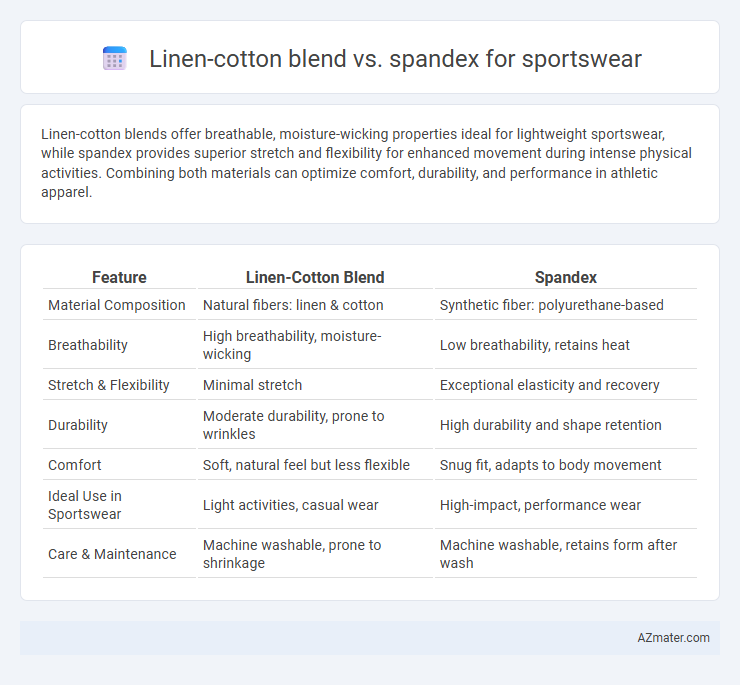 Linen-cotton blend vs. spandex for sportswear

Linen-cotton blends offer breathable, moisture-wicking properties ideal for lightweight sportswear, while spandex provides superior stretch and flexibility for enhanced movement during intense physical activities. Combining both materials can optimize comfort, durability, and performance in athletic apparel.

| Feature | Linen-Cotton Blend | Spandex |
|---|---|---|
| Material Composition | Natural fibers: linen & cotton | Synthetic fiber: polyurethane-based |
| Breathability | High breathability, moisture-wicking | Low breathability, retains heat |
| Stretch & Flexibility | Minimal stretch | Exceptional elasticity and recovery |
| Durability | Moderate durability, prone to wrinkles | High durability and shape retention |
| Comfort | Soft, natural feel but less flexible | Snug fit, adapts to body movement |
| Ideal Use in Sportswear | Light activities, casual wear | High-impact, performance wear |
| Care & Maintenance | Machine washable, prone to shrinkage | Machine washable, retains form after wash |

AZmater.com